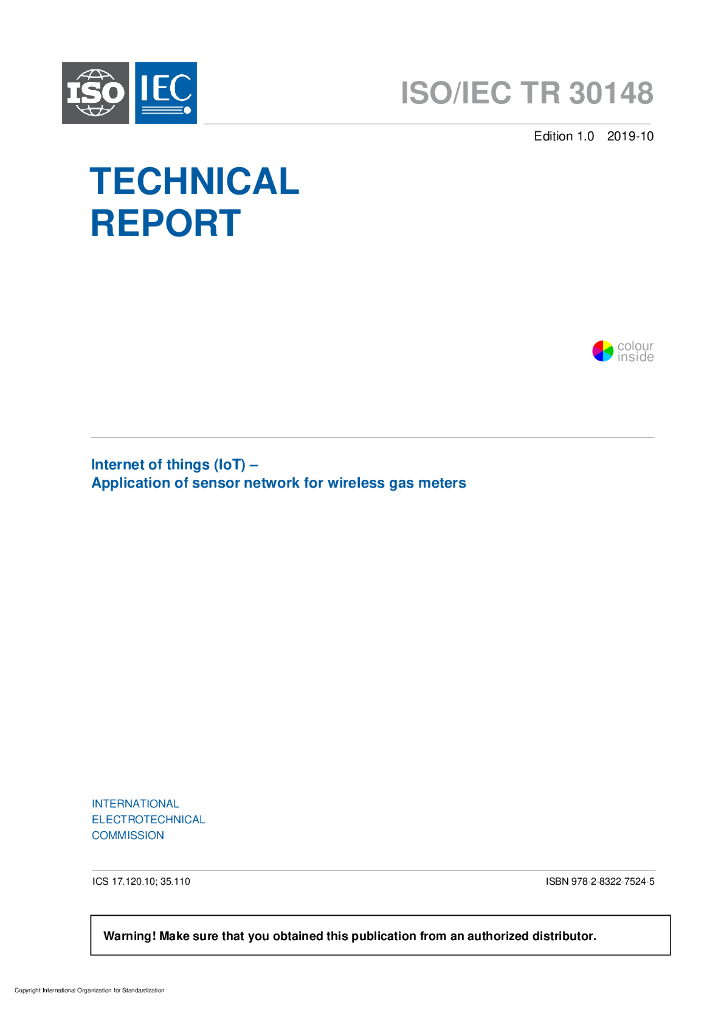 ISO IEC

ISO/IEC TR 30148

Edition 1.0 2019-10

TECHNICAL
REPORT

colour
inside

Internet of things (IoT) –
Application of sensor network for wireless gas meters

INTERNATIONAL
ELECTROTECHNICAL
COMMISSION

ICS 17.120.10; 35.110

ISBN 978 2 8322 7524 5

Warning! Make sure that you obtained this publication from an authorized distributor.

Copyright International Organization for Standardization